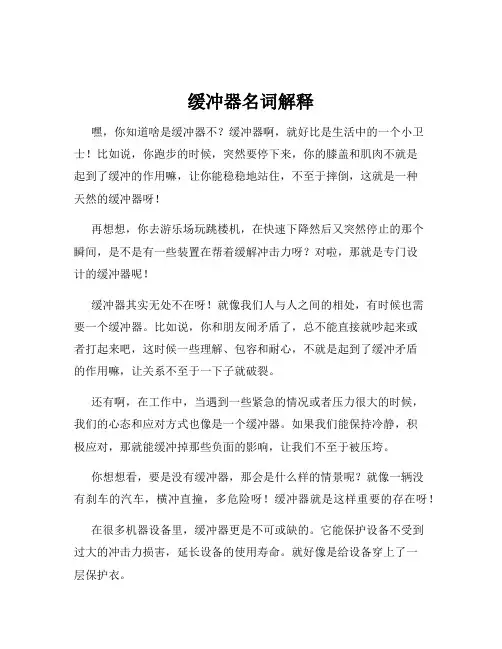 缓冲器名词解释

嘿，你知道啥是缓冲器不？缓冲器啊，就好比是生活中的一个小卫士！比如说，你跑步的时候，突然要停下来，你的膝盖和肌肉不就是起到了缓冲的作用嘛，让你能稳稳地站住，不至于摔倒，这就是一种天然的缓冲器呀！

再想想，你去游乐场玩跳楼机，在快速下降然后又突然停止的那个瞬间，是不是有一些装置在帮着缓解冲击力呀？对啦，那就是专门设计的缓冲器呢！

缓冲器其实无处不在呀！就像我们人与人之间的相处，有时候也需要一个缓冲器。比如说，你和朋友闹矛盾了，总不能直接就吵起来或者打起来吧，这时候一些理解、包容和耐心，不就是起到了缓冲矛盾的作用嘛，让关系不至于一下子就破裂。

还有啊，在工作中，当遇到一些紧急的情况或者压力很大的时候，我们的心态和应对方式也像是一个缓冲器。如果我们能保持冷静，积极应对，那就能缓冲掉那些负面的影响，让我们不至于被压垮。

你想想看，要是没有缓冲器，那会是什么样的情景呢？就像一辆没有刹车的汽车，横冲直撞，多危险呀！缓冲器就是这样重要的存在呀！

在很多机器设备里，缓冲器更是不可或缺的。它能保护设备不受到过大的冲击力损害，延长设备的使用寿命。就好像是给设备穿上了一层保护衣。